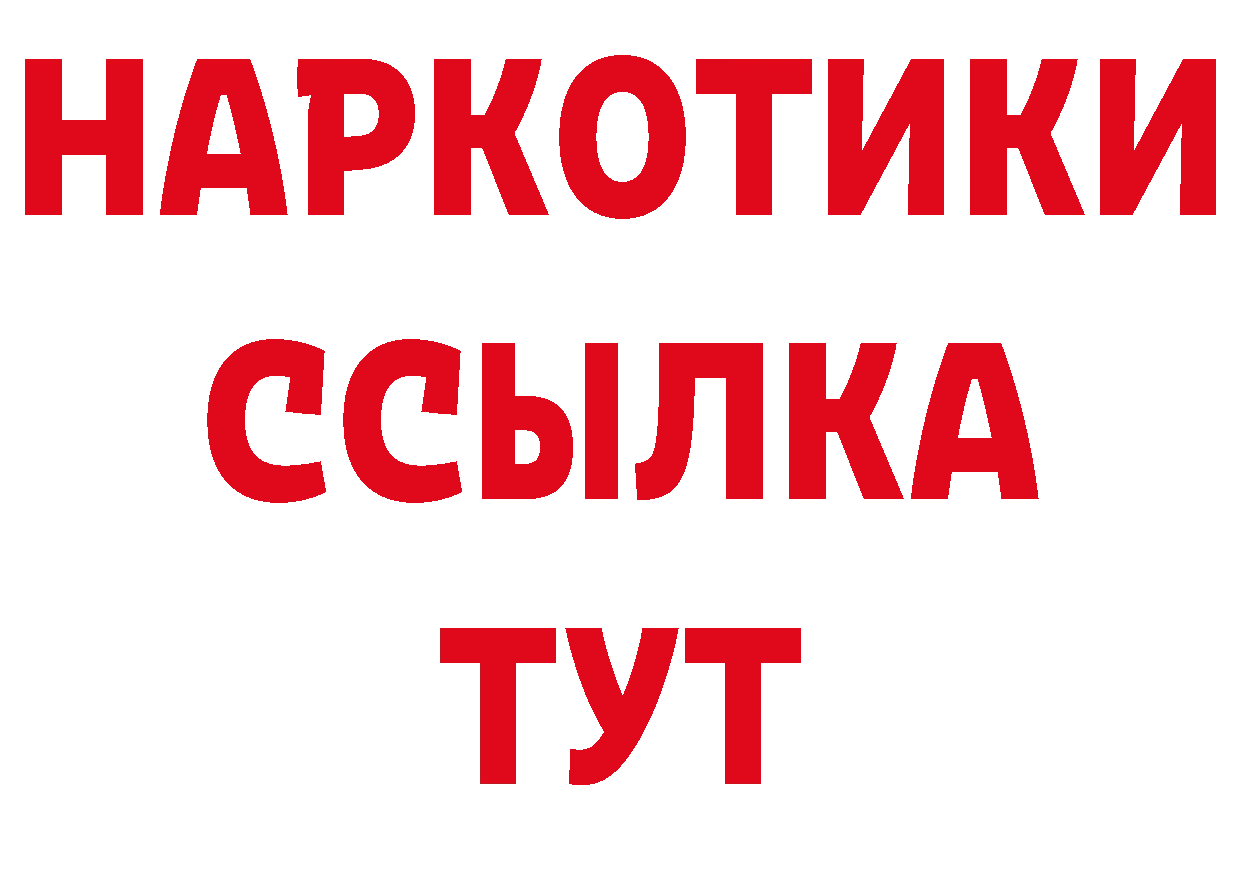 НАРКОТИКИ
ССЫЛКА
ТУТ